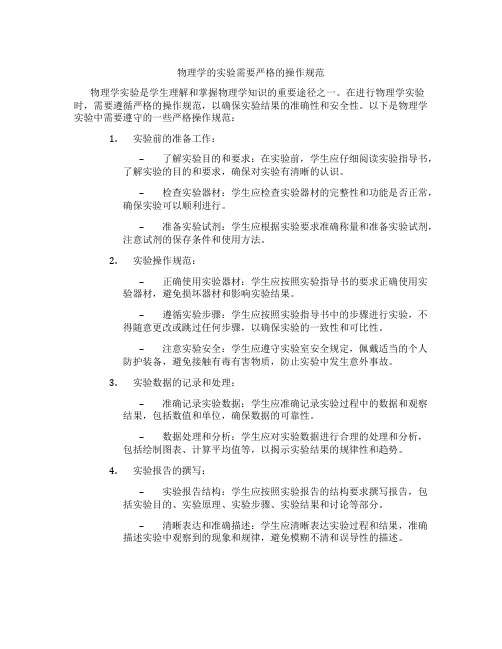 物理学的实验需要严格的操作规范

物理学实验是学生理解和掌握物理学知识的重要途径之一。在进行物理学实验时，需要遵循严格的操作规范，以确保实验结果的准确性和安全性。以下是物理学实验中需要遵守的一些严格操作规范：

1. 实验前的准备工作：

– 了解实验目的和要求：在实验前，学生应仔细阅读实验指导书，了解实验的目的和要求，确保对实验有清晰的认识。

– 检查实验器材：学生应检查实验器材的完整性和功能是否正常，确保实验可以顺利进行。

– 准备实验试剂：学生应根据实验要求准确称量和准备实验试剂，注意试剂的保存条件和使用方法。

2. 实验操作规范：

– 正确使用实验器材：学生应按照实验指导书的要求正确使用实验器材，避免损坏器材和影响实验结果。

– 遵循实验步骤：学生应按照实验指导书中的步骤进行实验，不得随意更改或跳过任何步骤，以确保实验的一致性和可比性。

– 注意实验安全：学生应遵守实验室安全规定，佩戴适当的个人防护装备，避免接触有毒有害物质，防止实验中发生意外事故。

3. 实验数据的记录和处理：

– 准确记录实验数据：学生应准确记录实验过程中的数据和观察结果，包括数值和单位，确保数据的可靠性。

– 数据处理和分析：学生应对实验数据进行合理的处理和分析，包括绘制图表、计算平均值等，以揭示实验结果的规律性和趋势。

4. 实验报告的撰写：

– 实验报告结构：学生应按照实验报告的结构要求撰写报告，包括实验目的、实验原理、实验步骤、实验结果和讨论等部分。

– 清晰表达和准确描述：学生应清晰表达实验过程和结果，准确描述实验中观察到的现象和规律，避免模糊不清和误导性的描述。